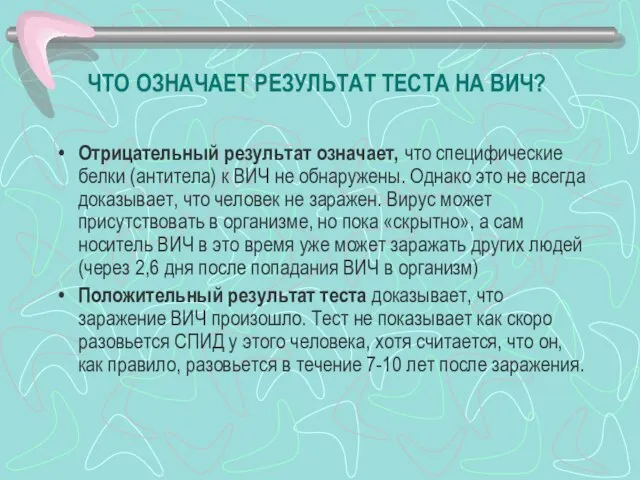 ЧТО ОЗНАЧАЕТ РЕЗУЛЬТАТ ТЕСТА НА ВИЧ?

• Отрицательный результат означает, что специфические белки (антитела) к ВИЧ не обнаружены. Однако это не всегда доказывает, что человек не заражен. Вирус может присутствовать в организме, но пока «скрытно», а сам носитель ВИЧ в это время уже может заражать других людей (через 2,6 дня после попадания ВИЧ в организм)

• Положительный результат теста доказывает, что заражение ВИЧ произошло. Тест не показывает как скоро разовьется СПИД у этого человека, хотя считается, что он, как правило, разовьется в течение 7-10 лет после заражения.